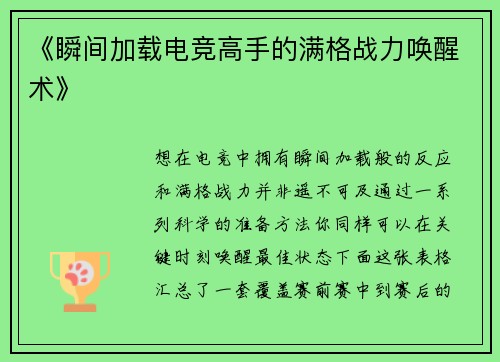 《瞬间加载电竞高手的满格战力唤醒术》

想在电竞中拥有瞬间加载般的反应和满格战力并非遥不可及通过一系列科学的准备方法你同样可以在关键时刻唤醒最佳状态下面这张表格汇总了一套覆盖赛前赛中到赛后的